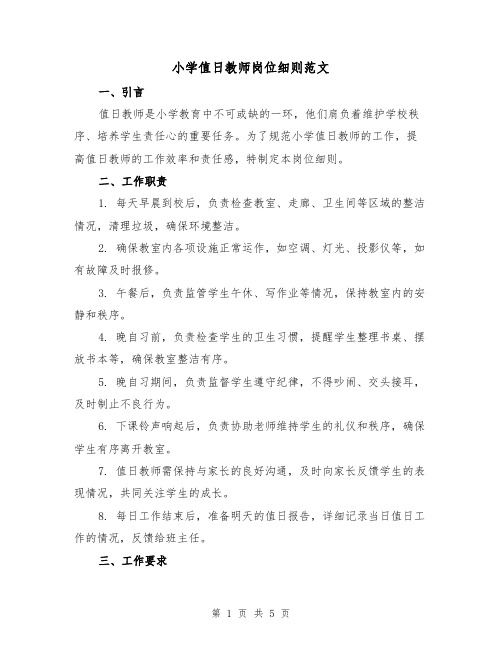 小学值日教师岗位细则范文

一、引言

值日教师是小学教育中不可或缺的一环，他们肩负着维护学校秩序、培养学生责任心的重要任务。为了规范小学值日教师的工作，提高值日教师的工作效率和责任感，特制定本岗位细则。

二、工作职责

1. 每天早晨到校后，负责检查教室、走廊、卫生间等区域的整洁情况，清理垃圾，确保环境整洁。

2. 确保教室内各项设施正常运作，如空调、灯光、投影仪等，如有故障及时报修。

3. 午餐后，负责监管学生午休、写作业等情况，保持教室内的安静和秩序。

4. 晚自习前，负责检查学生的卫生习惯，提醒学生整理书桌、摆放书本等，确保教室整洁有序。

5. 晚自习期间，负责监督学生遵守纪律，不得吵闹、交头接耳，及时制止不良行为。

6. 下课铃声响起后，负责协助老师维持学生的礼仪和秩序，确保学生有序离开教室。

7. 值日教师需保持与家长的良好沟通，及时向家长反馈学生的表现情况，共同关注学生的成长。

8. 每日工作结束后，准备明天的值日报告，详细记录当日值日工作的情况，反馈给班主任。

三、工作要求

第 1 页 共 5 页